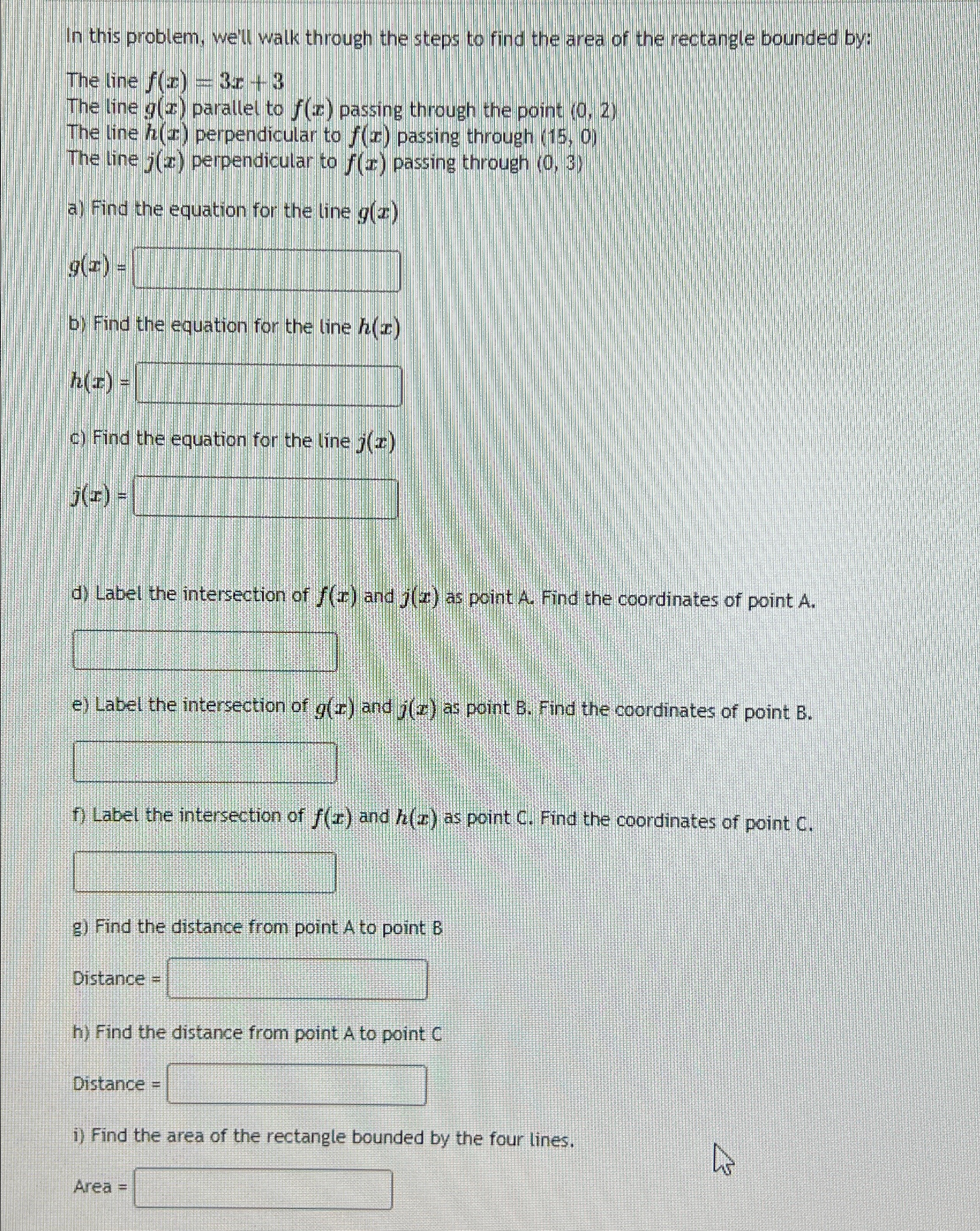 In this problem, we'll walk through the steps to find the area of the rectangle bounded by:

The line $f(x) = 3x + 3$
The line $g(x)$ parallel to $f(x)$ passing through the point (0, 2)
The line $h(x)$ perpendicular to $f(x)$ passing through (15, 0)
The line $j(x)$ perpendicular to $f(x)$ passing through (0, 3)

a) Find the equation for the line $g(x)$

$g(x)$ =

b) Find the equation for the line $h(x)$

$h(x)$ =

c) Find the equation for the line $j(x)$

$j(x)$ =

d) Label the intersection of $f(x)$ and $j(x)$ as point A. Find the coordinates of point A.

e) Label the intersection of $g(x)$ and $j(x)$ as point B. Find the coordinates of point B.

f) Label the intersection of $f(x)$ and $h(x)$ as point C. Find the coordinates of point C.

g) Find the distance from point A to point B

Distance =

h) Find the distance from point A to point C

Distance =

i) Find the area of the rectangle bounded by the four lines.

Area =